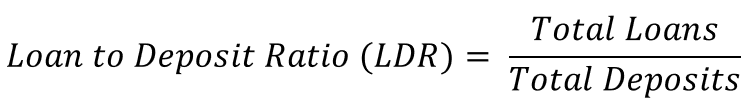 $Loan\ to\ Deposit\ Ratio\ (LDR) = \frac{Total\ Loans}{Total\ Deposits}$